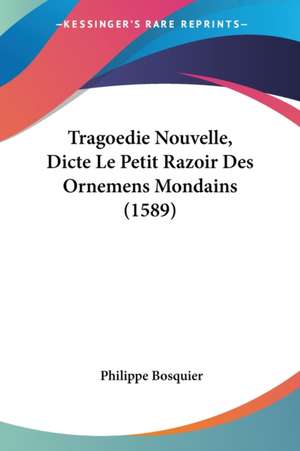 —KESSINGER'S RARE REPRINTS—

Tragoedie Nouvelle, Dicte Le Petit Razoir Des Ornemens Mondains (1589)

Philippe Bosquier